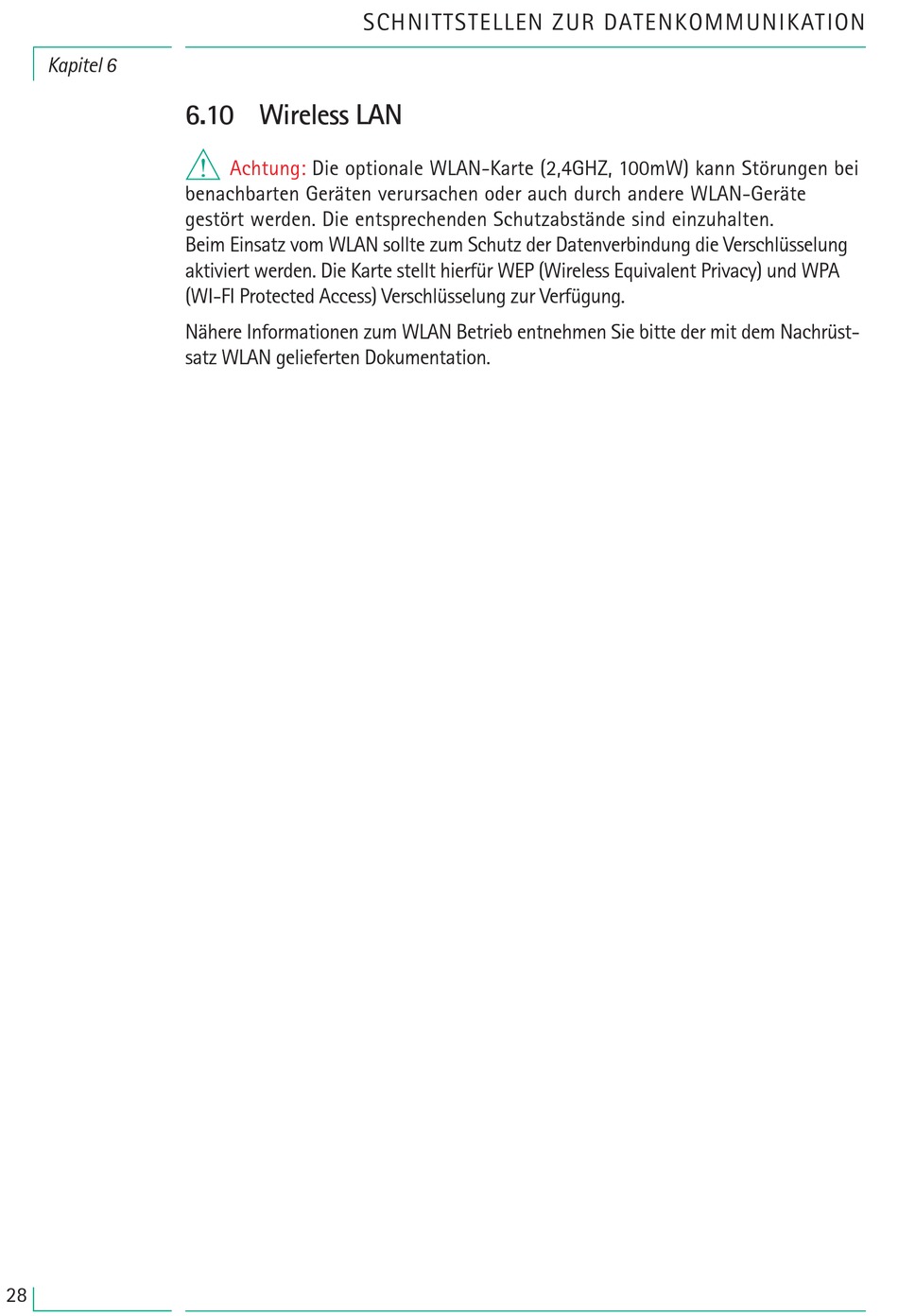 SCHNITTSTELLEN ZUR DATENKOMMUNIKATION

Kapitel 6

6.10 Wireless LAN

Achtung: Die optionale WLAN-Karte (2,4GHZ, 100mW) kann Störungen bei benachbarten Geräten verursachen oder auch durch andere WLAN-Geräte gestört werden. Die entsprechenden Schutzabstände sind einzuhalten.
Beim Einsatz vom WLAN sollte zum Schutz der Datenverbindung die Verschlüsselung aktiviert werden. Die Karte stellt hierfür WEP (Wireless Equivalent Privacy) und WPA (WI-FI Protected Access) Verschlüsselung zur Verfügung.

Nähere Informationen zum WLAN Betrieb entnehmen Sie bitte der mit dem Nachrüstsatz WLAN gelieferten Dokumentation.

28